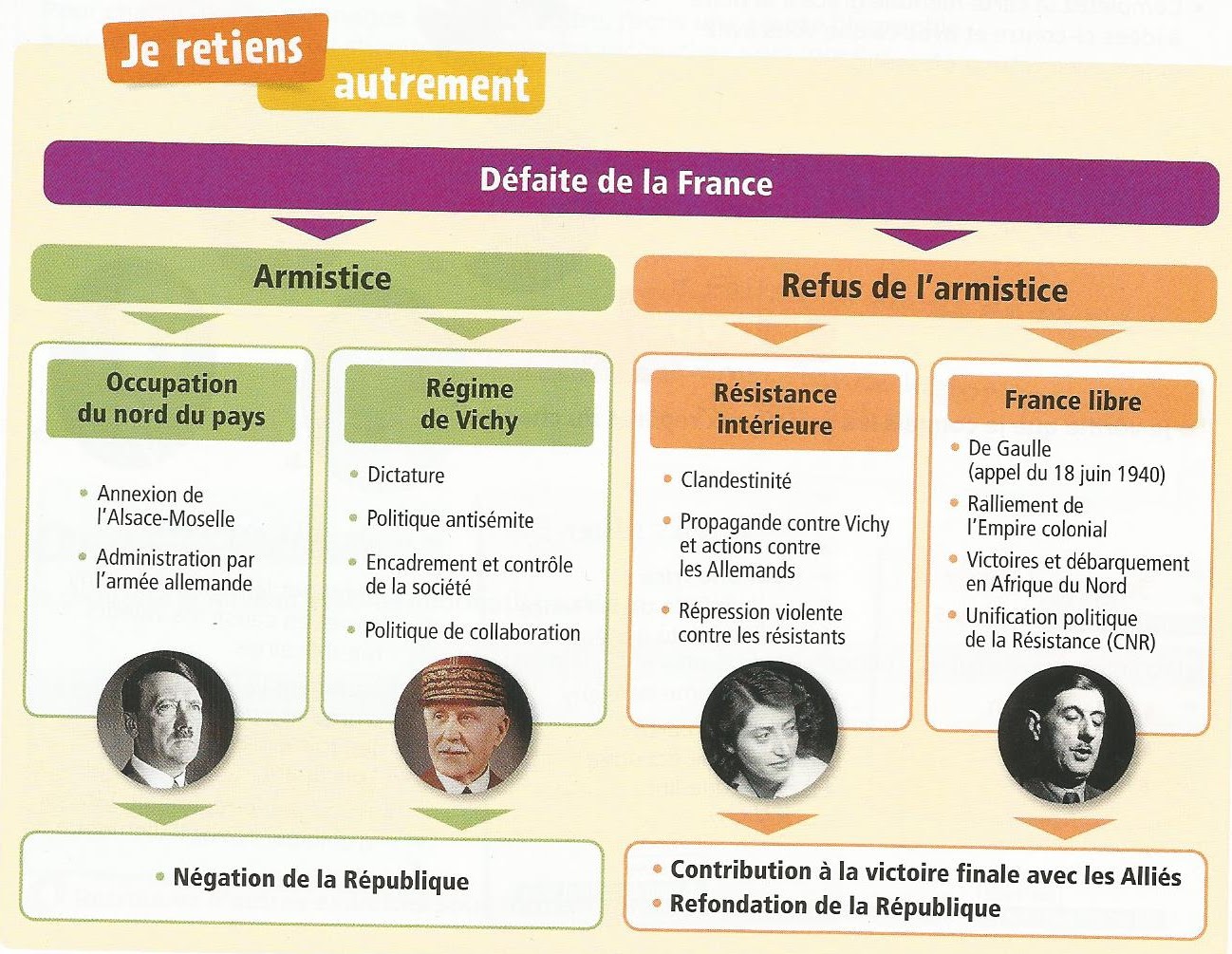 Je retiens autrement

Défaite de la France

Armistice

Occupation du nord du pays

• Annexion de l'Alsace-Moselle
• Administration par l'armée allemande

Régime de Vichy

• Dictature
• Politique antisémite
• Encadrement et contrôle de la société
• Politique de collaboration

• Négation de la République

Refus de l'armistice

Résistance intérieure

• Clandestinité
• Propagande contre Vichy et actions contre les Allemands
• Répression violente contre les résistants

France libre

• De Gaulle (appel du 18 juin 1940)
• Ralliement de l'Empire colonial
• Victoires et débarquement en Afrique du Nord
• Unification politique de la Résistance (CNR)

• Contribution à la victoire finale avec les Alliés
• Refondation de la République